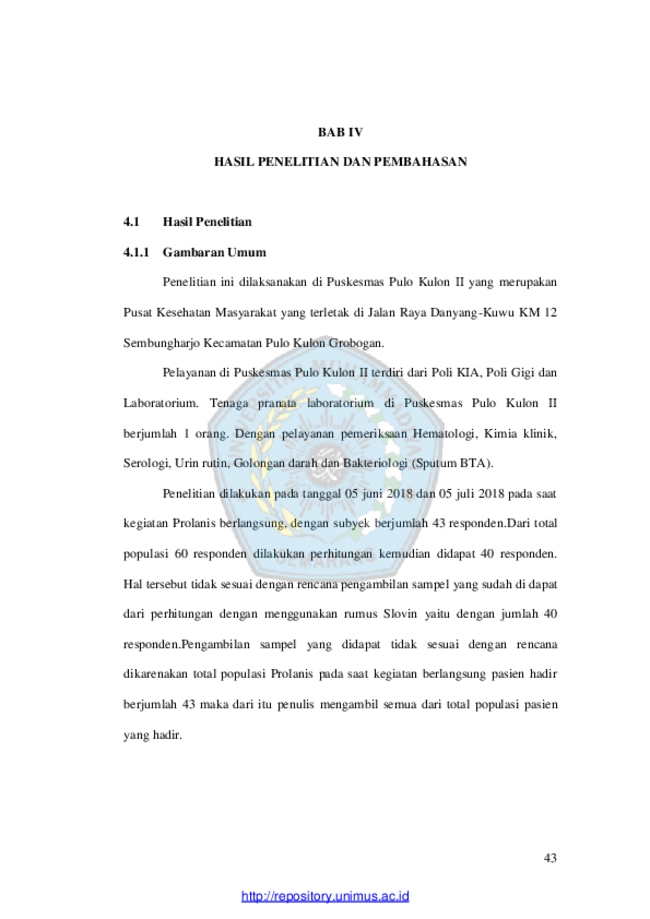 BAB IV

HASIL PENELITIAN DAN PEMBAHASAN

4.1 Hasil Penelitian

4.1.1 Gambaran Umum

Penelitian ini dilaksanakan di Puskesmas Pulo Kulon II yang merupakan Pusat Kesehatan Masyarakat yang terletak di Jalan Raya Danyang-Kuwu KM 12 Sembungharjo Kecamatan Pulo Kulon Grobogan.

Pelayanan di Puskesmas Pulo Kulon II terdiri dari Poli KIA, Poli Gigi dan Laboratorium. Tenaga pranata laboratorium di Puskesmas Pulo Kulon II berjumlah 1 orang. Dengan pelayanan pemeriksaan Hematologi, Kimia klinik, Serologi, Urin rutin, Golongan darah dan Bakteriologi (Sputum BTA).

Penelitian dilakukan pada tanggal 05 juni 2018 dan 05 juli 2018 pada saat kegiatan Prolanis berlangsung, dengan subyek berjumlah 43 responden.Dari total populasi 60 responden dilakukan perhitungan kemudian didapat 40 responden. Hal tersebut tidak sesuai dengan rencana pengambilan sampel yang sudah di dapat dari perhitungan dengan menggunakan rumus Slovin yaitu dengan jumlah 40 responden.Pengambilan sampel yang didapat tidak sesuai dengan rencana dikarenakan total populasi Prolanis pada saat kegiatan berlangsung pasien hadir berjumlah 43 maka dari itu penulis mengambil semua dari total populasi pasien yang hadir.

43

http://repository.unimus.ac.id